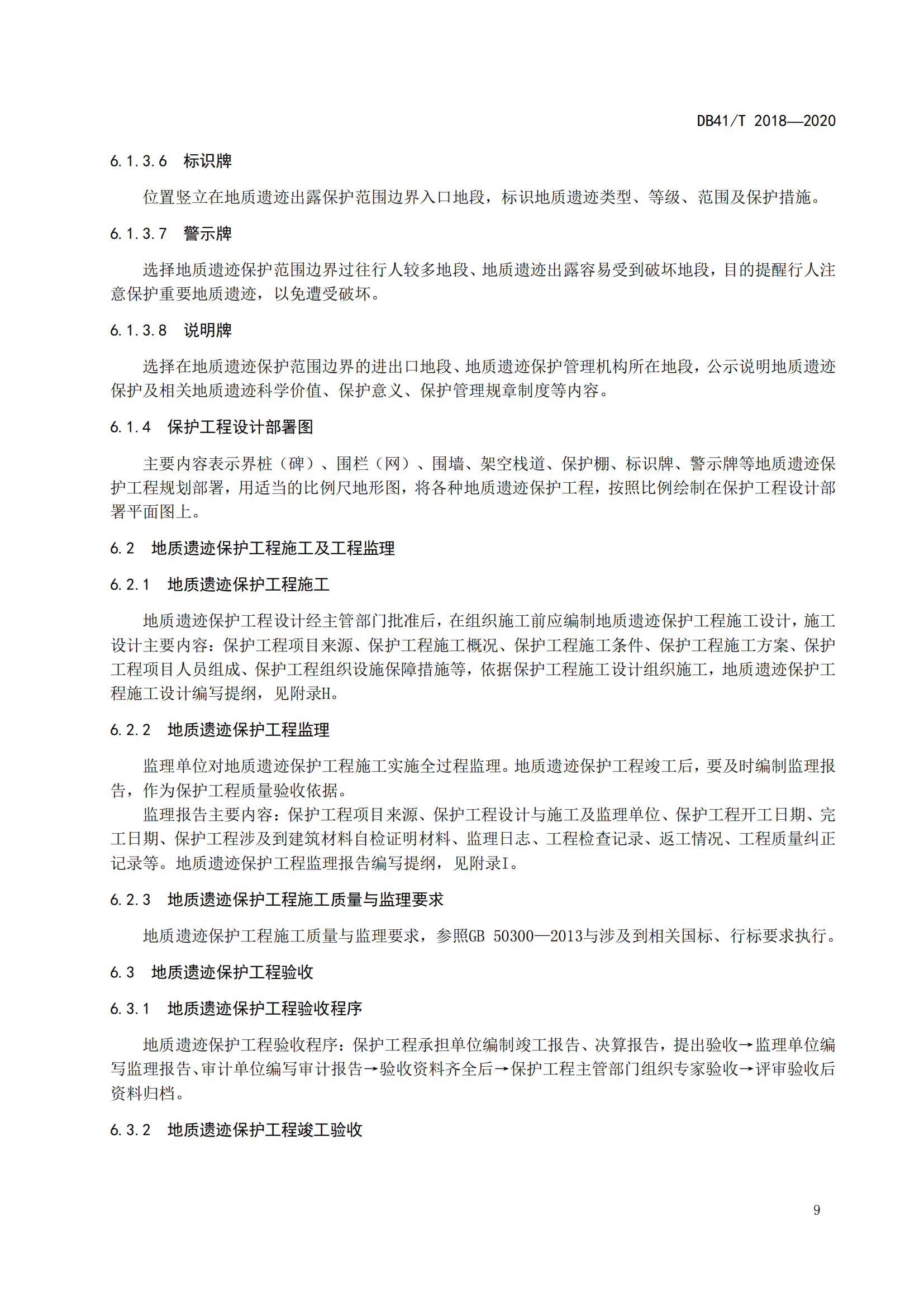 DB41/T 2018—2020

6.1.3.6 标识牌

位置竖立在地质遗迹出露保护范围边界入口地段，标识地质遗迹类型、等级、范围及保护措施。

6.1.3.7 警示牌

选择地质遗迹保护范围边界过往行人较多地段、地质遗迹出露容易受到破坏地段，目的提醒行人注意保护重要地质遗迹，以免遭受破坏。

6.1.3.8 说明牌

选择在地质遗迹保护范围边界的进出口地段、地质遗迹保护管理机构所在地段，公示说明地质遗迹保护及相关地质遗迹科学价值、保护意义、保护管理规章制度等内容。

6.1.4 保护工程设计部署图

主要内容表示界桩（碑）、围栏（网）、围墙、架空栈道、保护棚、标识牌、警示牌等地质遗迹保护工程规划部署，用适当的比例尺地形图，将各种地质遗迹保护工程，按照比例绘制在保护工程设计部署平面图上。

6.2 地质遗迹保护工程施工及工程监理

6.2.1 地质遗迹保护工程施工

地质遗迹保护工程设计经主管部门批准后，在组织施工前应编制地质遗迹保护工程施工设计，施工设计主要内容：保护工程项目来源、保护工程施工概况、保护工程施工条件、保护工程施工方案、保护工程项目人员组成、保护工程组织设施保障措施等，依据保护工程施工设计组织施工，地质遗迹保护工程施工设计编写提纲，见附录H。

6.2.2 地质遗迹保护工程监理

监理单位对地质遗迹保护工程施工实施全过程监理。地质遗迹保护工程竣工后，要及时编制监理报告，作为保护工程质量验收依据。

监理报告主要内容：保护工程项目来源、保护工程设计与施工及监理单位、保护工程开工日期、完工日期、保护工程涉及到建筑材料自检证明材料、监理日志、工程检查记录、返工情况、工程质量纠正记录等。地质遗迹保护工程监理报告编写提纲，见附录I。

6.2.3 地质遗迹保护工程施工质量与监理要求

地质遗迹保护工程施工质量与监理要求，参照GB 50300—2013与涉及到相关国标、行标要求执行。

6.3 地质遗迹保护工程验收

6.3.1 地质遗迹保护工程验收程序

地质遗迹保护工程验收程序：保护工程承担单位编制竣工报告、决算报告，提出验收→监理单位编写监理报告、审计单位编写审计报告→验收资料齐全后→保护工程主管部门组织专家验收→评审验收后资料归档。

6.3.2 地质遗迹保护工程竣工验收

9